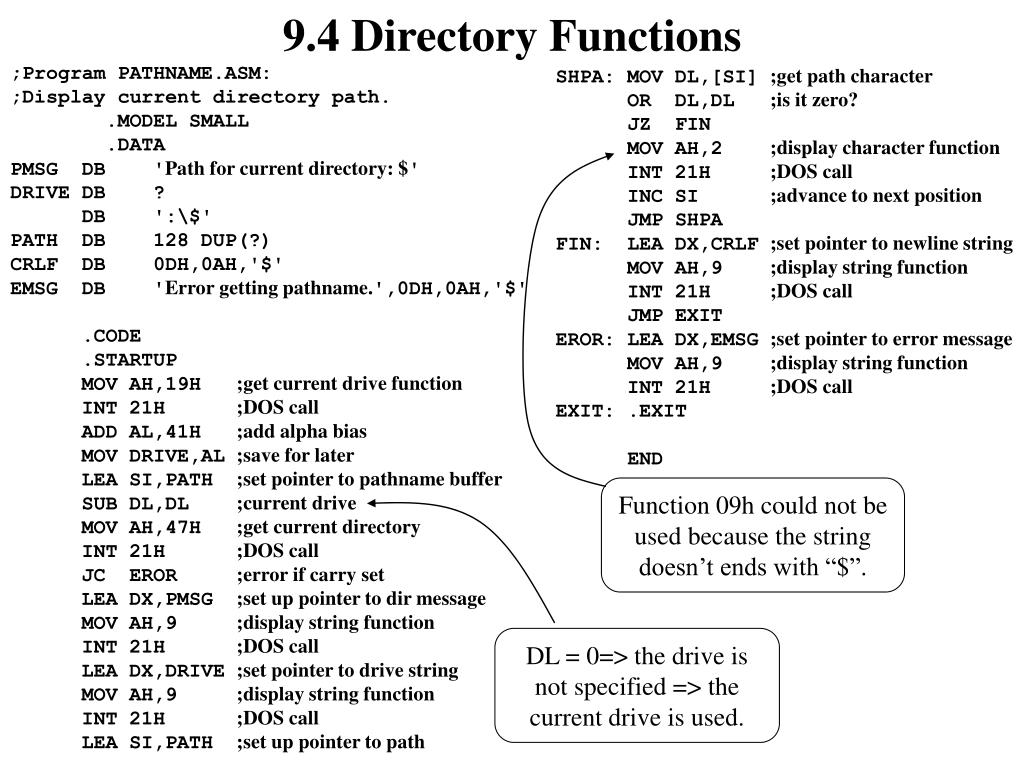 9.4 Directory Functions

;Program PATHNAME.ASM:
;Display current directory path.
.MODEL SMALL
.DATA
PMSG DB 'Path for current directory: $'
DRIVE DB ?
DB ':\$'
PATH DB 128 DUP(?)
CRLF DB 0DH,0AH,'$'
EMSG DB 'Error getting pathname.',0DH,0AH,'$'

.CODE
.STARTUP
MOV AH,19H ;get current drive function
INT 21H ;DOS call
ADD AL,41H ;add alpha bias
MOV DRIVE,AL ;save for later
LEA SI,PATH ;set pointer to pathname buffer
SUB DL,DL ;current drive
MOV AH,47H ;get current directory
INT 21H ;DOS call
JC EROR ;error if carry set
LEA DX,PMSG ;set up pointer to dir message
MOV AH,9 ;display string function
INT 21H ;DOS call
LEA DX,DRIVE ;set pointer to drive string
MOV AH,9 ;display string function
INT 21H ;DOS call
LEA SI,PATH ;set up pointer to path

SHPA: MOV DL,[SI] ;get path character
OR DL,DL ;is it zero?
JZ FIN
MOV AH,2 ;display character function
INT 21H ;DOS call
INC SI ;advance to next position
JMP SHPA
FIN: LEA DX,CRLF ;set pointer to newline string
MOV AH,9 ;display string function
INT 21H ;DOS call
JMP EXIT
EROR: LEA DX,EMSG ;set pointer to error message
MOV AH,9 ;display string function
INT 21H ;DOS call
EXIT: .EXIT

END

Function 09h could not be used because the string doesn’t ends with “$”.

DL = 0=> the drive is not specified => the current drive is used.